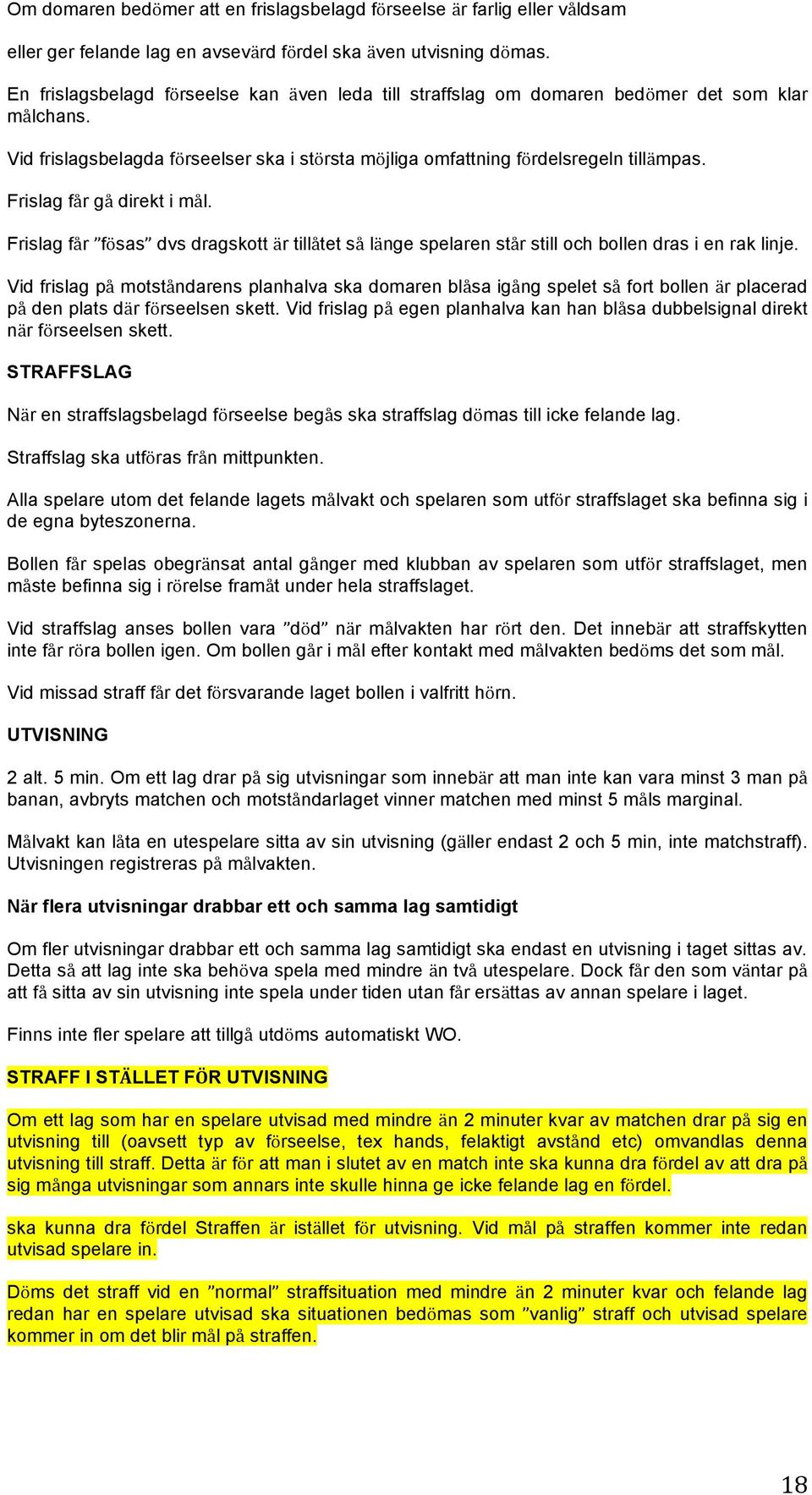 Om domaren bedömer att en frislagsbelagd förseelse är farlig eller våldsam

eller ger felande lag en avsevärd fördel ska även utvisning dömas.

En frislagsbelagd förseelse kan även leda till straffslag om domaren bedömer det som klar målchans.

Vid frislagsbelagda förseelser ska i största möjliga omfattning fördelsregeln tillämpas.

Frislag får gå direkt i mål.

Frislag får ”fösas” dvs dragskott är tillåtet så länge spelaren står still och bollen dras i en rak linje.

Vid frislag på motståndarens planhalva ska domaren blåsa igång spelet så fort bollen är placerad på den plats där förseelsen skett. Vid frislag på egen planhalva kan han blåsa dubbelsignal direkt när förseelsen skett.

STRAFFSLAG

När en straffslagsbelagd förseelse begås ska straffslag dömas till icke felande lag.

Straffslag ska utföras från mittpunkten.

Alla spelare utom det felande lagets målvakt och spelaren som utför straffslaget ska befinna sig i de egna byteszonerna.

Bollen får spelas obegränsat antal gånger med klubban av spelaren som utför straffslaget, men måste befinna sig i rörelse framåt under hela straffslaget.

Vid straffslag anses bollen vara ”död” när målvakten har rört den. Det innebär att straffskytten inte får röra bollen igen. Om bollen går i mål efter kontakt med målvakten bedöms det som mål.

Vid missad straff får det försvarande laget bollen i valfritt hörn.

UTVISNING

2 alt. 5 min. Om ett lag drar på sig utvisningar som innebär att man inte kan vara minst 3 man på banan, avbryts matchen och motståndarlaget vinner matchen med minst 5 måls marginal.

Målvakt kan låta en utespelare sitta av sin utvisning (gäller endast 2 och 5 min, inte matchstraff). Utvisningen registreras på målvakten.

När flera utvisningar drabbar ett och samma lag samtidigt

Om fler utvisningar drabbar ett och samma lag samtidigt ska endast en utvisning i taget sittas av. Detta så att lag inte ska behöva spela med mindre än två utespelare. Dock får den som väntar på att få sitta av sin utvisning inte spela under tiden utan får ersättas av annan spelare i laget.

Finns inte fler spelare att tillgå utdöms automatiskt WO.

STRAFF I STÄLLET FÖR UTVISNING

Om ett lag som har en spelare utvisad med mindre än 2 minuter kvar av matchen drar på sig en utvisning till (oavsett typ av förseelse, tex hands, felaktigt avstånd etc) omvandlas denna utvisning till straff. Detta är för att man i slutet av en match inte ska kunna dra fördel av att dra på sig många utvisningar som annars inte skulle hinna ge icke felande lag en fördel.

ska kunna dra fördel Straffen är istället för utvisning. Vid mål på straffen kommer inte redan utvisad spelare in.

Döms det straff vid en ”normal” straffsituation med mindre än 2 minuter kvar och felande lag redan har en spelare utvisad ska situationen bedömas som ”vanlig” straff och utvisad spelare kommer in om det blir mål på straffen.

18